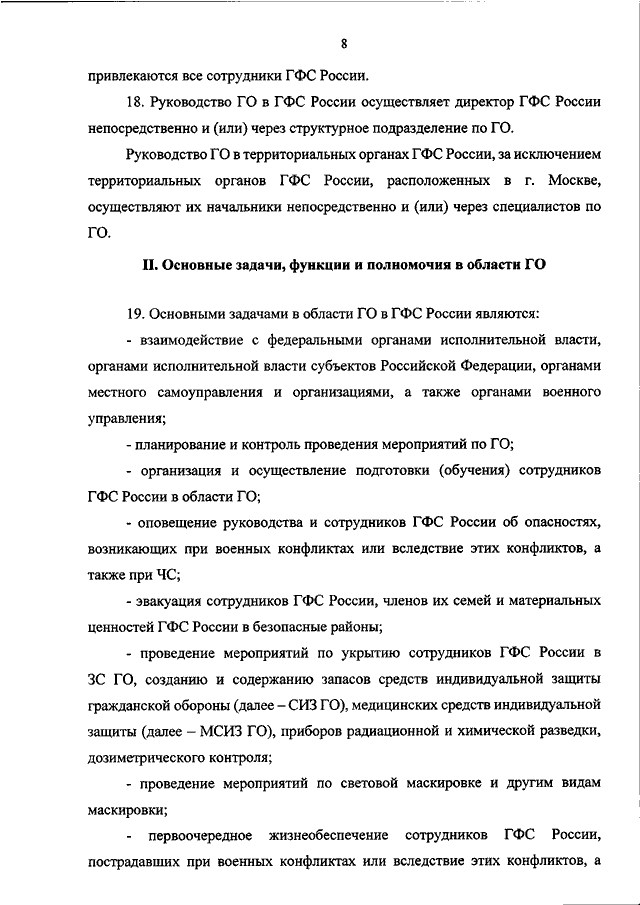 8

привлекаются все сотрудники ГФС России.

18. Руководство ГО в ГФС России осуществляет директор ГФС России непосредственно и (или) через структурное подразделение по ГО.

Руководство ГО в территориальных органах ГФС России, за исключением территориальных органов ГФС России, расположенных в г. Москве, осуществляют их начальники непосредственно и (или) через специалистов по ГО.

II. Основные задачи, функции и полномочия в области ГО

19. Основными задачами в области ГО в ГФС России являются:

- взаимодействие с федеральными органами исполнительной власти, органами исполнительной власти субъектов Российской Федерации, органами местного самоуправления и организациями, а также органами военного управления;

- планирование и контроль проведения мероприятий по ГО;

- организация и осуществление подготовки (обучения) сотрудников ГФС России в области ГО;

- оповещение руководства и сотрудников ГФС России об опасностях, возникающих при военных конфликтах или вследствие этих конфликтов, а также при ЧС;

- эвакуация сотрудников ГФС России, членов их семей и материальных ценностей ГФС России в безопасные районы;

- проведение мероприятий по укрытию сотрудников ГФС России в ЗС ГО, созданию и содержанию запасов средств индивидуальной защиты гражданской обороны (далее – СИЗ ГО), медицинских средств индивидуальной защиты (далее – МСИЗ ГО), приборов радиационной и химической разведки, дозиметрического контроля;

- проведение мероприятий по световой маскировке и другим видам маскировки;

- первоочередное жизнеобеспечение сотрудников ГФС России, пострадавших при военных конфликтах или вследствие этих конфликтов, а